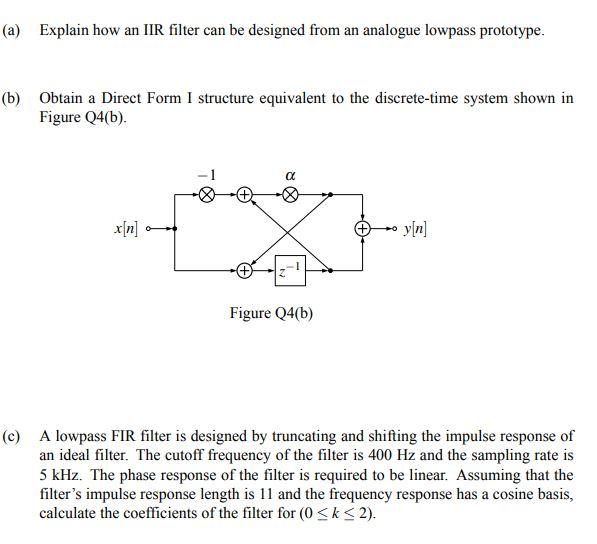 (a) Explain how an IIR filter can be designed from an analogue lowpass prototype.

(b) Obtain a Direct Form I structure equivalent to the discrete-time system shown in Figure Q4(b).

$-1$

$\alpha$

$x[n]$

$y[n]$

$z^{-1}$

Figure Q4(b)

(c) A lowpass FIR filter is designed by truncating and shifting the impulse response of an ideal filter. The cutoff frequency of the filter is 400 Hz and the sampling rate is 5 kHz. The phase response of the filter is required to be linear. Assuming that the filter's impulse response length is 11 and the frequency response has a cosine basis, calculate the coefficients of the filter for $(0 \leq k \leq 2)$.